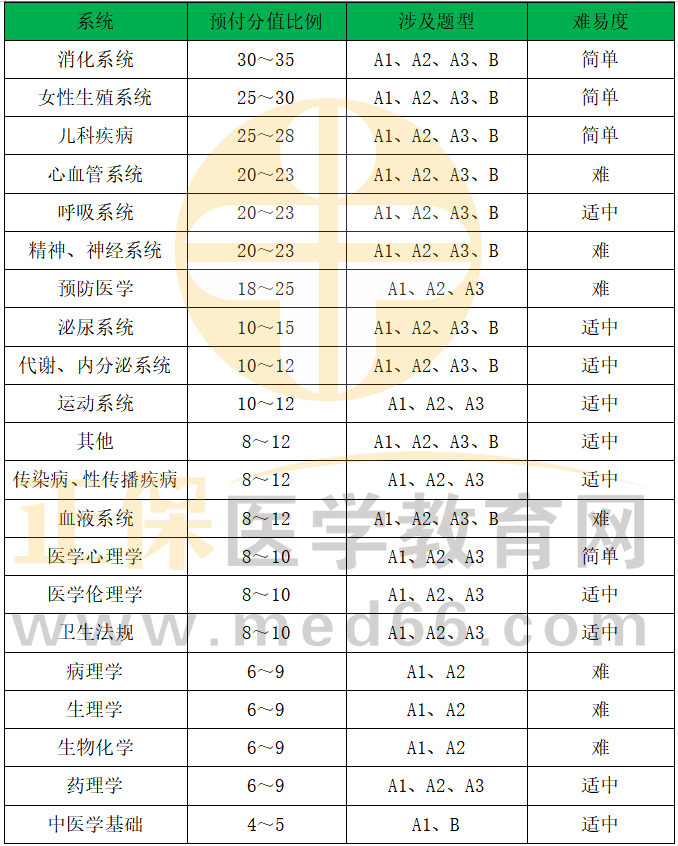 | 系统 | 预付分值比例 | 涉及题型 | 难易度 |
|---|---|---|---|
| 消化系统 | 30～35 | A1、A2、A3、B | 简单 |
| 女性生殖系统 | 25～30 | A1、A2、A3、B | 简单 |
| 儿科疾病 | 25～28 | A1、A2、A3、B | 简单 |
| 心血管系统 | 20～23 | A1、A2、A3、B | 难 |
| 呼吸系统 | 20～23 | A1、A2、A3、B | 适中 |
| 精神、神经系统 | 20～23 | A1、A2、A3、B | 难 |
| 预防医学 | 18～25 | A1、A2、A3 | 难 |
| 泌尿系统 | 10～15 | A1、A2、A3、B | 适中 |
| 代谢、内分泌系统 | 10～12 | A1、A2、A3、B | 适中 |
| 运动系统 | 10～12 | A1、A2、A3 | 适中 |
| 其他 | 8～12 | A1、A2、A3、B | 适中 |
| 传染病、性传播疾病 | 8～12 | A1、A2、A3 | 适中 |
| 血液系统 | 8～12 | A1、A2、A3、B | 难 |
| 医学心理学 | 8～10 | A1、A2、A3 | 简单 |
| 医学伦理学 | 8～10 | A1、A2、A3 | 适中 |
| 卫生法规 | 8～10 | A1、A2、A3 | 适中 |
| 病理学 | 6～9 | A1、A2 | 难 |
| 生理学 | 6～9 | A1、A2 | 难 |
| 生物化学 | 6～9 | A1、A2 | 难 |
| 药理学 | 6～9 | A1、A2、A3 | 适中 |
| 中医学基础 | 4～5 | A1、B | 适中 |

正保医学教育网
www.med66.com